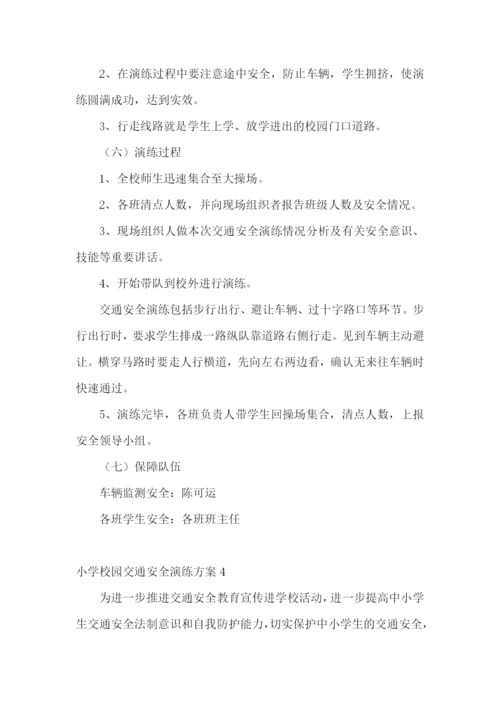 2、在演练过程中要注意途中安全，防止车辆，学生拥挤，使演练圆满成功，达到实效。

3、行走线路就是学生上学、放学进出的校园门口道路。

（六）演练过程

1、全校师生迅速集合至大操场。

2、各班清点人数，并向现场组织者报告班级人数及安全情况。

3、现场组织人做本次交通安全演练情况分析及有关安全意识、技能等重要讲话。

4、开始带队到校外进行演练。

交通安全演练包括步行出行、避让车辆、过十字路口等环节。步行出行时，要求学生排成一路纵队靠道路右侧行走。见到车辆主动避让。横穿马路时要走人行横道，先向左右两边看，确认无来往车辆时快速通过。

5、演练完毕，各班负责人带学生回操场集合，清点人数，上报安全领导小组。

（七）保障队伍

车辆监测安全：陈可运

各班学生安全：各班班主任

小学校园交通安全演练方案 4

为进一步推进交通安全教育宣传进学校活动，进一步提高中小学生交通安全法制意识和自我防护能力，切实保护中小学生的交通安全，